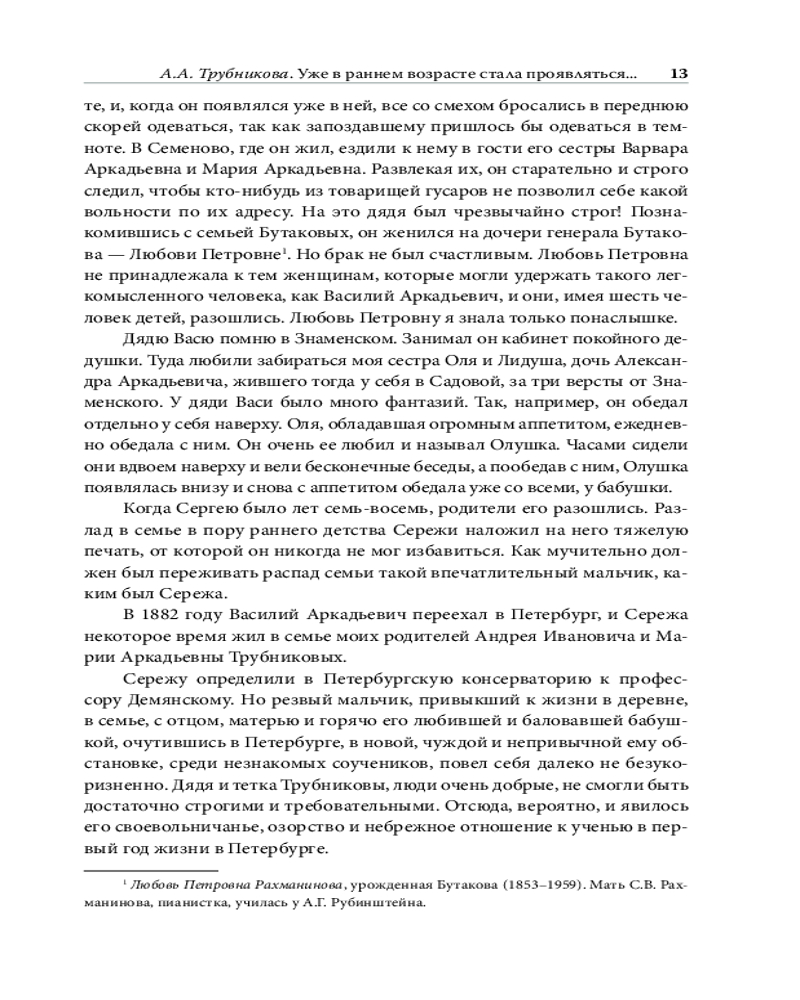 А.А. Трубникова. Уже в раннем возрасте стала проявляться... 13

те, и, когда он появлялся уже в ней, все со смехом бросались в переднюю скорей одеваться, так как запоздавшему пришлось бы одеваться в темноте. В Семеново, где он жил, ездили к нему в гости его сестры Варвара Аркадьевна и Мария Аркадьевна. Развлекая их, он старательно и строго следил, чтобы кто-нибудь из товарищей гусаров не позволил себе какой вольности по их адресу. На это дядя был чрезвычайно строг! Познакомившись с семьей Бутаковых, он женился на дочери генерала Бутакова — Любови Петровне$^1$. Но брак не был счастливым. Любовь Петровна не принадлежала к тем женщинам, которые могли удержать такого легкомысленного человека, как Василий Аркадьевич, и они, имея шесть человек детей, разошлись. Любовь Петровну я знала только понаслышке.

Дядю Васю помню в Знаменском. Занимал он кабинет покойного дедушки. Туда любили забираться моя сестра Оля и Лидуша, дочь Александра Аркадьевича, жившего тогда у себя в Садовой, за три версты от Знаменского. У дяди Васи было много фантазий. Так, например, он обедал отдельно у себя наверху. Оля, обладавшая огромным аппетитом, ежедневно обедала с ним. Он очень ее любил и называл Олушка. Часами сидели они вдвоем наверху и вели бесконечные беседы, а пообедав с ним, Олушка появлялась внизу и снова с аппетитом обедала уже со всеми, у бабушки.

Когда Сергею было лет семь-восемь, родители его разошлись. Разлад в семье в пору раннего детства Сережи наложил на него тяжелую печать, от которой он никогда не мог избавиться. Как мучительно должен был переживать распад семьи такой впечатлительный мальчик, каким был Сережа.

В 1882 году Василий Аркадьевич переехал в Петербург, и Сережа некоторое время жил в семье моих родителей Андрея Ивановича и Марии Аркадьевны Трубниковых.

Сережу определили в Петербургскую консерваторию к профессору Демянскому. Но резвый мальчик, привыкший к жизни в деревне, в семье, с отцом, матерью и горячо его любившей и баловавшей бабушкой, очутившись в Петербурге, в новой, чуждой и непривычной ему обстановке, среди незнакомых соучеников, повел себя далеко не безукоризненно. Дядя и тетка Трубниковы, люди очень добрые, не смогли быть достаточно строгими и требовательными. Отсюда, вероятно, и явилось его своевольничанье, озорство и небрежное отношение к ученью в первый год жизни в Петербурге.

$^1$ Любовь Петровна Рахманинова, урожденная Бутакова (1853–1959). Мать С.В. Рахманинова, пианистка, училась у А.Г. Рубинштейна.